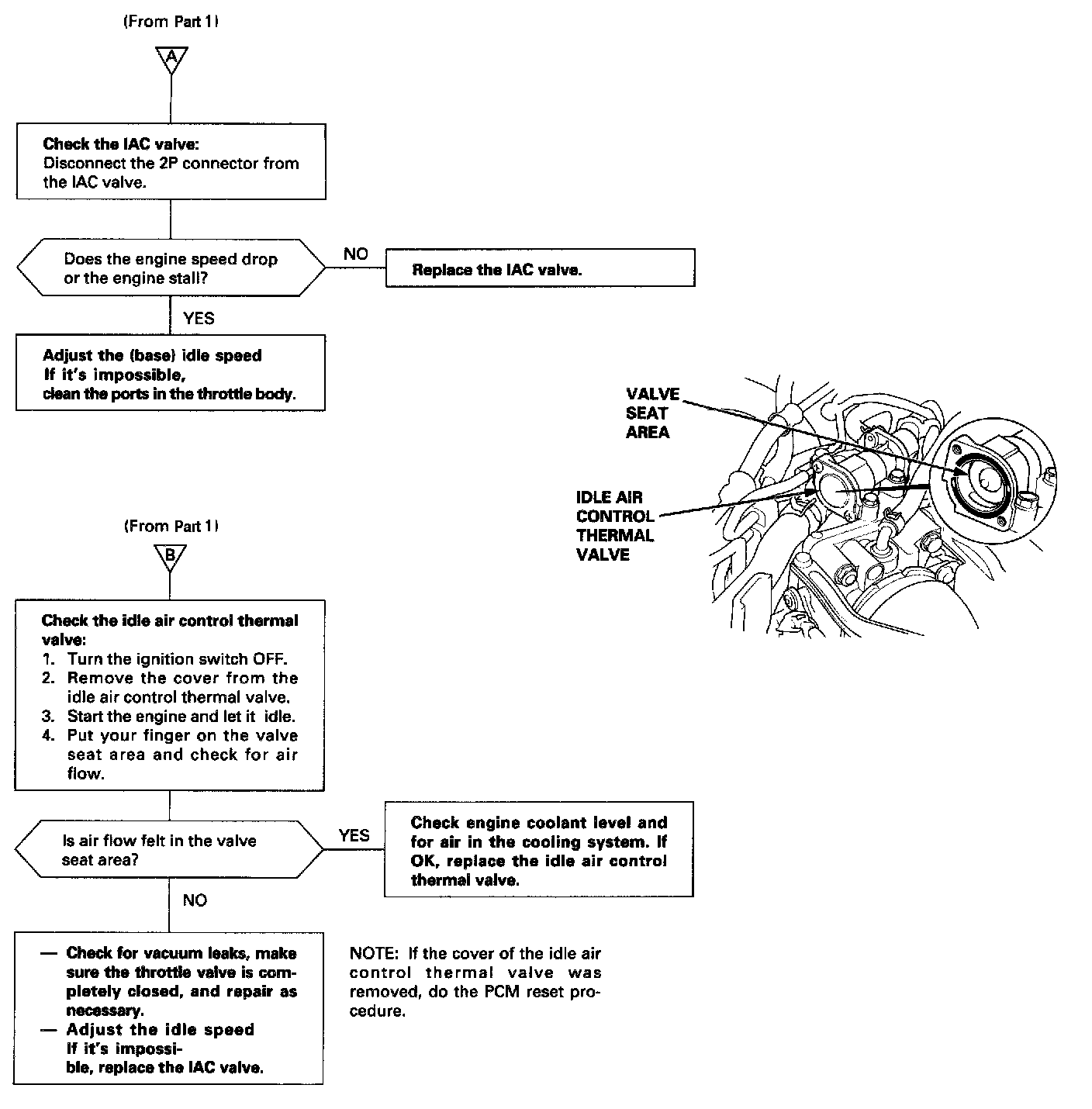 (From Part 1)

A

Check the IAC valve:
Disconnect the 2P connector from the IAC valve.

Does the engine speed drop or the engine stall?

NO

Replace the IAC valve.

YES

Adjust the (base) idle speed
If it's impossible,
clean the ports in the throttle body.

VALVE SEAT AREA

IDLE AIR CONTROL THERMAL VALVE

(From Part 1)

B

Check the idle air control thermal valve:
1. Turn the ignition switch OFF.
2. Remove the cover from the idle air control thermal valve.
3. Start the engine and let it idle.
4. Put your finger on the valve seat area and check for air flow.

Is air flow felt in the valve seat area?

YES

Check engine coolant level and for air in the cooling system. If OK, replace the idle air control thermal valve.

NO

— Check for vacuum leaks, make sure the throttle valve is completely closed, and repair as necessary.
— Adjust the idle speed
If it's impossible, replace the IAC valve.

NOTE: If the cover of the idle air control thermal valve was removed, do the PCM reset procedure.